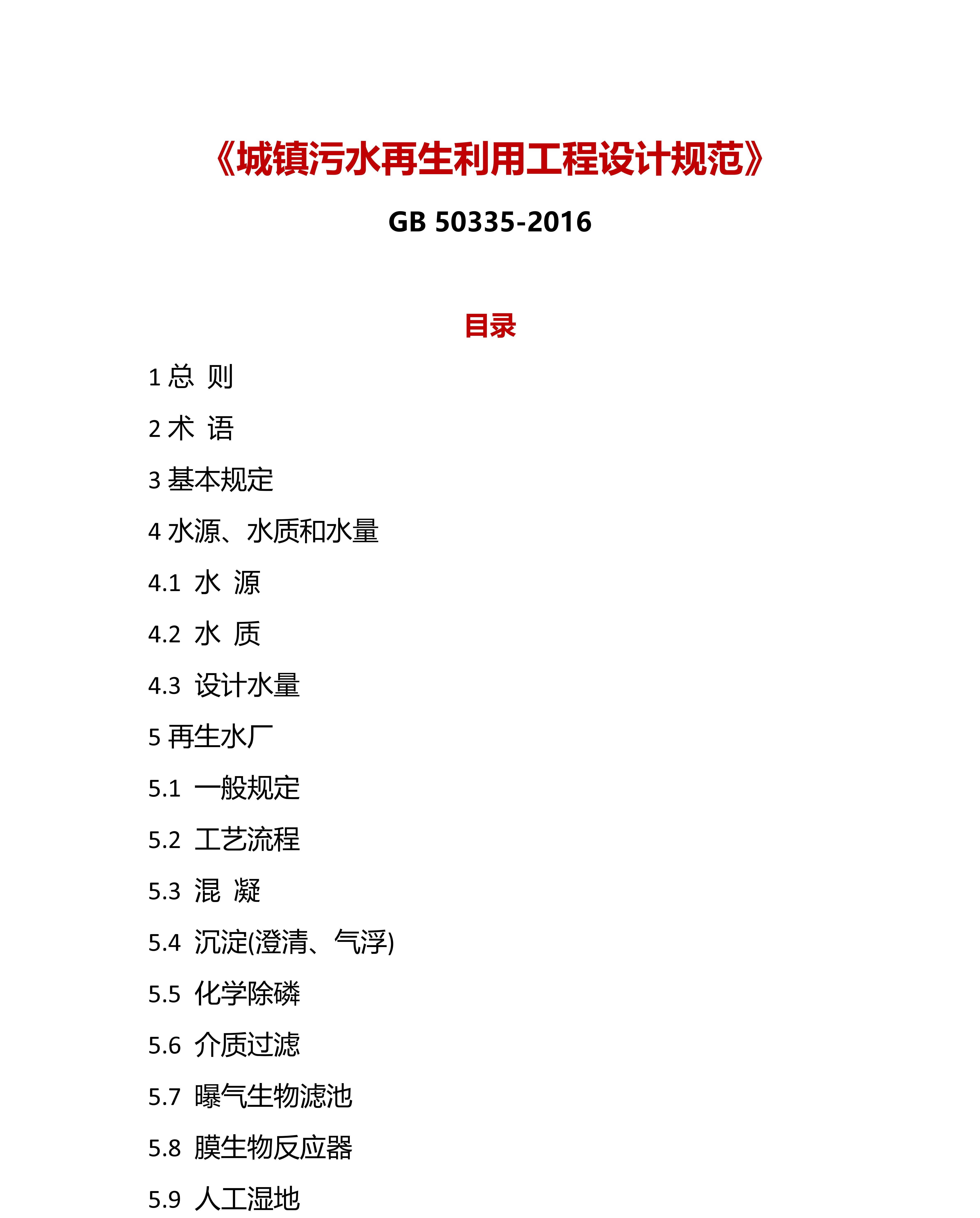 《城镇污水再生利用工程设计规范》

GB 50335-2016

目录

1 总 则

2 术 语

3 基本规定

4 水源、水质和水量

4.1 水 源

4.2 水 质

4.3 设计水量

5 再生水厂

5.1 一般规定

5.2 工艺流程

5.3 混 凝

5.4 沉淀(澄清、气浮)

5.5 化学除磷

5.6 介质过滤

5.7 曝气生物滤池

5.8 膜生物反应器

5.9 人工湿地